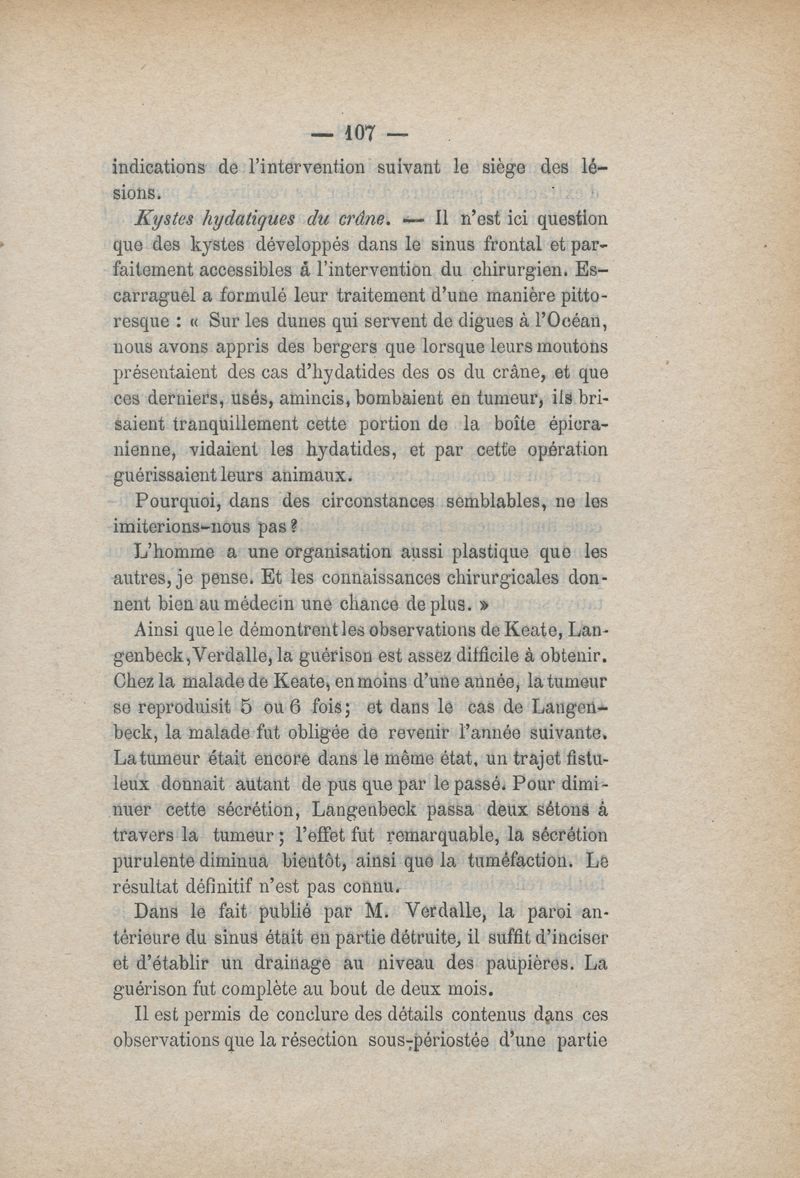 — 107 —

indications de l'intervention suivant le siège des lésions.

Kystes hydatiques du crâne. — Il n'est ici question que des kystes développés dans le sinus frontal et parfaitement accessibles à l'intervention du chirurgien. Escarraguel a formulé leur traitement d'une manière pittoresque : « Sur les dunes qui servent de digues à l'Océan, nous avons appris des bergers que lorsque leurs moutons présentaient des cas d'hydatides des os du crâne, et que ces derniers, usés, amincis, bombaient en tumeur, ils brisaient tranquillement cette portion de la boîte épicranienne, vidaient les hydatides, et par cette opération guérissaient leurs animaux.

Pourquoi, dans des circonstances semblables, ne les imiterions-nous pas ?

L'homme a une organisation aussi plastique que les autres, je pense. Et les connaissances chirurgicales donnent bien au médecin une chance de plus. »

Ainsi que le démontrent les observations de Keate, Langenbeck, Verdalle, la guérison est assez difficile à obtenir. Chez la malade de Keate, en moins d'une année, la tumeur se reproduisit 5 ou 6 fois ; et dans le cas de Langenbeck, la malade fut obligée de revenir l'année suivante. La tumeur était encore dans le même état, un trajet fistuleux donnait autant de pus que par le passé. Pour diminuer cette sécrétion, Langenbeck passa deux sétons à travers la tumeur ; l'effet fut remarquable, la sécrétion purulente diminua bientôt, ainsi que la tuméfaction. Le résultat définitif n'est pas connu.

Dans le fait publié par M. Verdalle, la paroi antérieure du sinus était en partie détruite, il suffit d'inciser et d'établir un drainage au niveau des paupières. La guérison fut complète au bout de deux mois.

Il est permis de conclure des détails contenus dans ces observations que la résection sous-périostée d'une partie